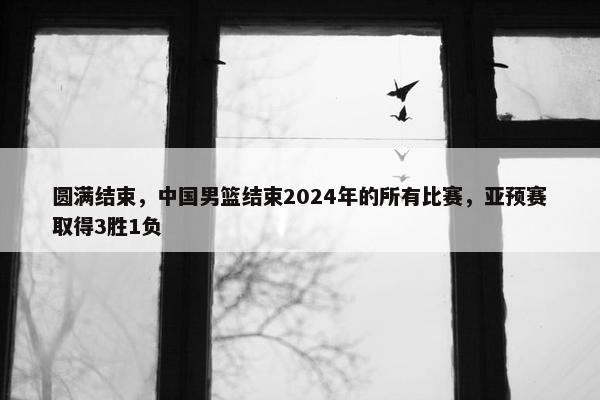 圆满结束，中国男篮结束2024年的所有比赛，亚预赛取得3胜1负